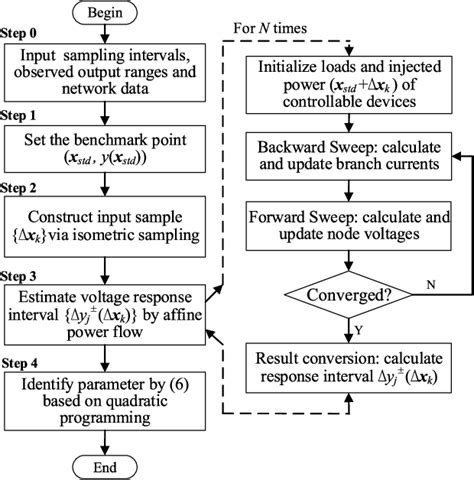 Begin

Step 0
Input sampling intervals, observed output ranges and network data

Step 1
Set the benchmark point $(\boldsymbol{x}_{std}, y(\boldsymbol{x}_{std}))$

Step 2
Construct input sample $\{\Delta \boldsymbol{x}_k\}$ via isometric sampling

Step 3
Estimate voltage response interval $\{\Delta y_j^{\pm}(\Delta \boldsymbol{x}_k)\}$ by affine power flow

Step 4
Identify parameter by (6) based on quadratic programming

End

For $N$ times

Initialize loads and injected power $(\boldsymbol{x}_{std}+\Delta \boldsymbol{x}_k)$ of controllable devices

Backward Sweep: calculate and update branch currents

Forward Sweep: calculate and update node voltages

Converged?

N

Y

Result conversion: calculate response interval $\Delta y_j^{\pm}(\Delta \boldsymbol{x}_k)$